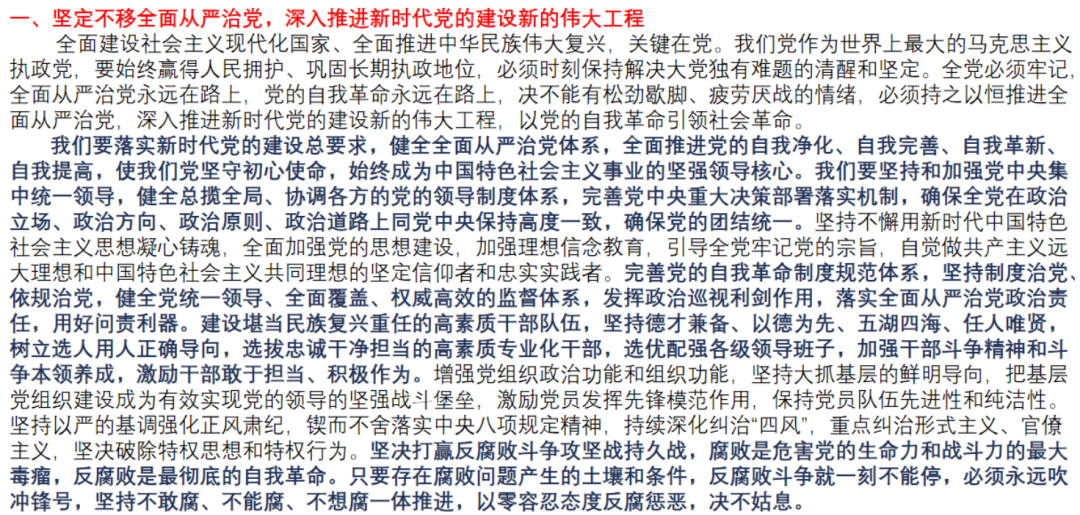 一、坚定不移全面从严治党，深入推进新时代党的建设新的伟大工程

全面建设社会主义现代化国家、全面推进中华民族伟大复兴，关键在党。我们党作为世界上最大的马克思主义执政党，要始终赢得人民拥护、巩固长期执政地位，必须时刻保持解决大党独有难题的清醒和坚定。全党必须牢记，全面从严治党永远在路上，党的自我革命永远在路上，决不能有松劲歇脚、疲劳厌战的情绪，必须持之以恒推进全面从严治党，深入推进新时代党的建设新的伟大工程，以党的自我革命引领社会革命。

我们要落实新时代党的建设总要求，健全全面从严治党体系，全面推进党的自我净化、自我完善、自我革新、自我提高，使我们党坚守初心使命，始终成为中国特色社会主义事业的坚强领导核心。我们要坚持和加强党中央集中统一领导，健全总揽全局、协调各方的党的领导制度体系，完善党中央重大决策部署落实机制，确保全党在政治立场、政治方向、政治原则、政治道路上同党中央保持高度一致，确保党的团结统一。坚持不懈用新时代中国特色社会主义思想凝心铸魂，全面加强党的思想建设，加强理想信念教育，引导全党牢记党的宗旨，自觉做共产主义远大理想和中国特色社会主义共同理想的坚定信仰者和忠实实践者。完善党的自我革命制度规范体系，坚持制度治党、依规治党，健全党统一领导、全面覆盖、权威高效的监督体系，发挥政治巡视利剑作用，落实全面从严治党政治责任，用好问责利器。建设堪当民族复兴重任的高素质干部队伍，坚持德才兼备、以德为先、五湖四海、任人唯贤，树立选人用人正确导向，选拔忠诚干净担当的高素质专业化干部，选优配强各级领导班子，加强干部斗争精神和斗争本领养成，激励干部敢于担当、积极作为。增强党组织政治功能和组织功能，坚持大抓基层的鲜明导向，把基层党组织建设成为有效实现党的领导的坚强战斗堡垒，激励党员发挥先锋模范作用，保持党员队伍先进性和纯洁性。坚持以严的基调强化正风肃纪，锲而不舍落实中央八项规定精神，持续深化纠治“四风”，重点纠治形式主义、官僚主义，坚决破除特权思想和特权行为。坚决打赢反腐败斗争攻坚战持久战，腐败是危害党的生命力和战斗力的最大毒瘤，反腐败是最彻底的自我革命。只要存在腐败问题产生的土壤和条件，反腐败斗争就一刻不能停，必须永远吹冲锋号，坚持不敢腐、不能腐、不想腐一体推进，以零容忍态度反腐惩恶，决不姑息。